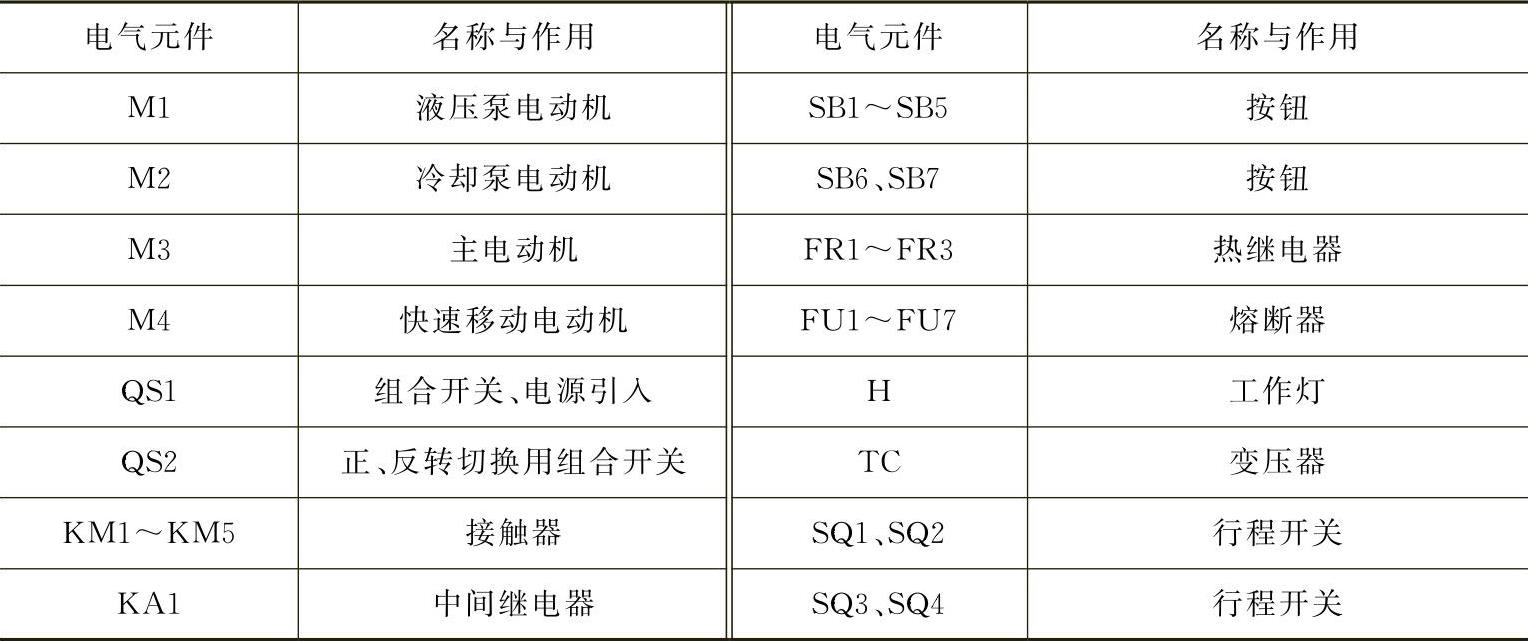 | 电气元件 | 名称与作用 | 电气元件 | 名称与作用 |
|---|---|---|---|
| M1 | 液压泵电动机 | SB1～SB5 | 按钮 |
| M2 | 冷却泵电动机 | SB6、SB7 | 按钮 |
| M3 | 主电动机 | FR1～FR3 | 热继电器 |
| M4 | 快速移动电动机 | FU1～FU7 | 熔断器 |
| QS1 | 组合开关、电源引入 | H | 工作灯 |
| QS2 | 正、反转切换用组合开关 | TC | 变压器 |
| KM1～KM5 | 接触器 | SQ1、SQ2 | 行程开关 |
| KA1 | 中间继电器 | SQ3、SQ4 | 行程开关 |